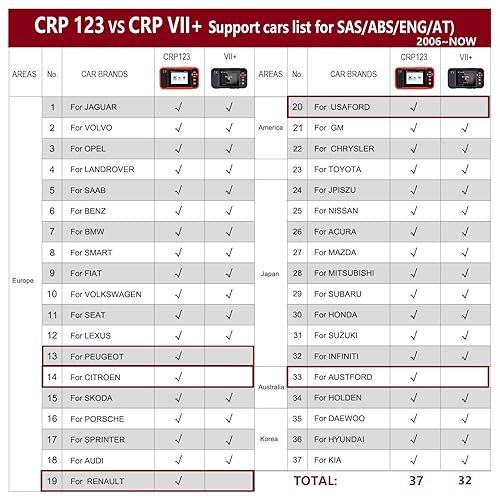 CRP 123 vs CRP VII+ Support cars list for SAS/ABS/ENG/AT)
2006~NOW

| AREAS | No. | CAR BRANDS | CRP123 | VII+ |
|---|---|---|---|---|
| Europe | 1 | For JAGUAR | √ | √ |
| | 2 | For VOLVO | √ | √ |
| | 3 | For OPEL | √ | √ |
| | 4 | For LANDROVER | √ | √ |
| | 5 | For SAAB | √ | √ |
| | 6 | For BENZ | √ | √ |
| | 7 | For BMW | √ | √ |
| | 8 | For SMART | √ | √ |
| | 9 | For FIAT | √ | √ |
| | 10 | For VOLKSWAGEN | √ | √ |
| | 11 | For SEAT | √ | √ |
| | 12 | For LEXUS | √ | √ |
| | 13 | For PEUGEOT | √ | |
| | 14 | For CITROEN | √ | |
| | 15 | For SKODA | √ | √ |
| | 16 | For PORSCHE | √ | √ |
| | 17 | For SPRINTER | √ | √ |
| | 18 | For AUDI | √ | √ |
| | 19 | For RENAULT | √ | |

| AREAS | No. | CAR BRANDS | CRP123 | VII+ |
|---|---|---|---|---|
| America | 20 | For USAFORD | √ | |
| | 21 | For GM | √ | √ |
| | 22 | For CHRYSLER | √ | √ |
| | 23 | For TOYOTA | √ | √ |
| Japan | 24 | For JPISZU | √ | √ |
| | 25 | For NISSAN | √ | √ |
| | 26 | For ACURA | √ | √ |
| | 27 | For MAZDA | √ | √ |
| | 28 | For MITSUBISHI | √ | √ |
| | 29 | For SUBARU | √ | √ |
| | 30 | For HONDA | √ | √ |
| | 31 | For SUZUKI | √ | √ |
| | 32 | For INFINITI | √ | √ |
| Australia | 33 | For AUSTFORD | √ | |
| | 34 | For HOLDEN | √ | √ |
| Korea | 35 | For DAEWOO | √ | √ |
| | 36 | For HYUNDAI | √ | √ |
| | 37 | For KIA | √ | √ |
| | | TOTAL: | 37 | 32 |